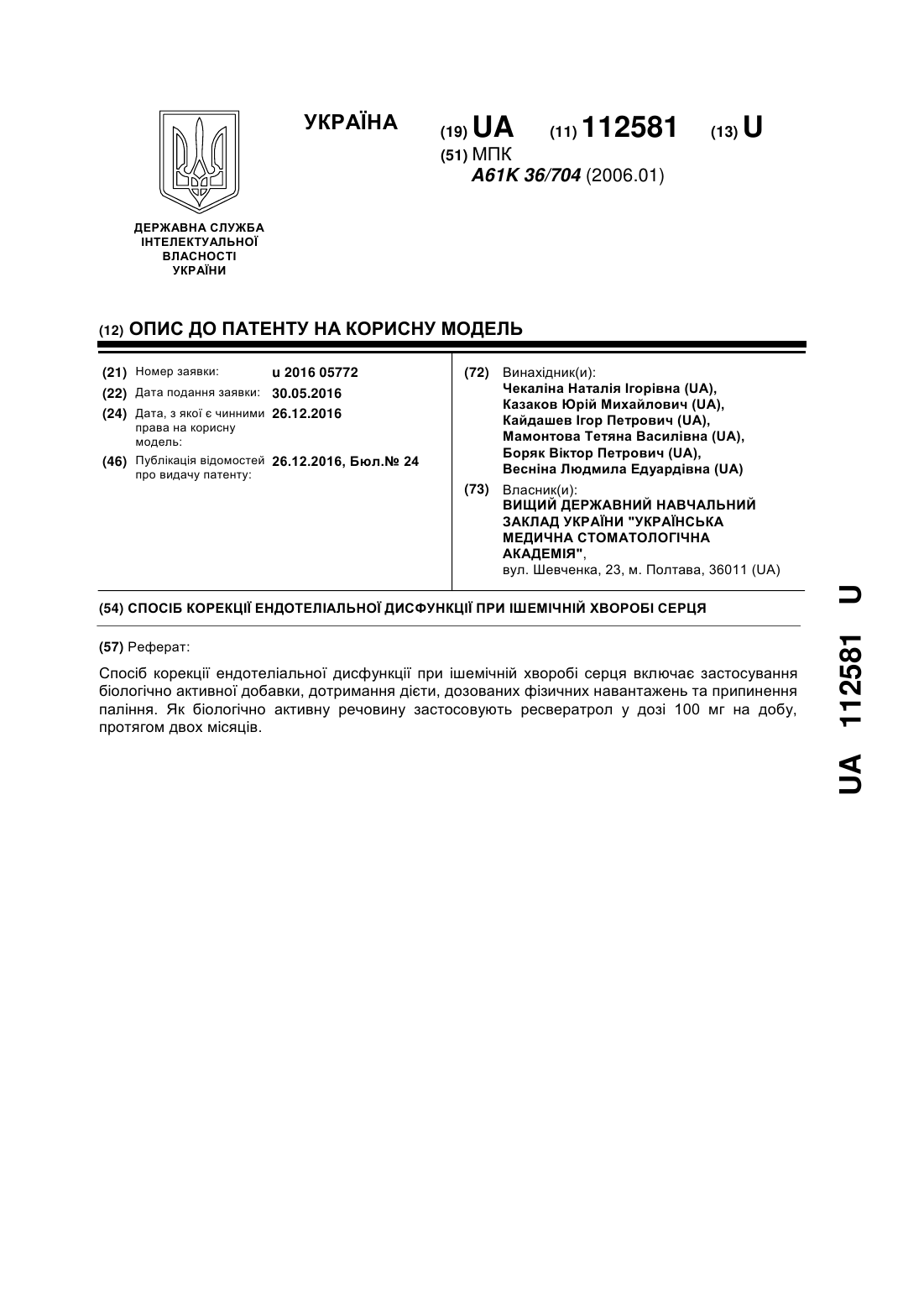 УКРАЇНА

(19) UA (11) 112581 (13) U

(51) МПК
A61K 36/704 (2006.01)

ДЕРЖАВНА СЛУЖБА ІНТЕЛЕКТУАЛЬНОЇ ВЛАСНОСТІ УКРАЇНИ

(12) ОПИС ДО ПАТЕНТУ НА КОРИСНУ МОДЕЛЬ

(21) Номер заявки: u 2016 05772
(22) Дата подання заявки: 30.05.2016
(24) Дата, з якої є чинними права на корисну модель: 26.12.2016
(46) Публікація відомостей про видачу патенту: 26.12.2016, Бюл.№ 24

(72) Винахідник(и):
Чекаліна Наталія Ігорівна (UA),
Казаков Юрій Михайлович (UA),
Кайдашев Ігор Петрович (UA),
Мамонтова Тетяна Василівна (UA),
Боряк Віктор Петрович (UA),
Весніна Людмила Едуардівна (UA)

(73) Власник(и):
ВИЩИЙ ДЕРЖАВНИЙ НАВЧАЛЬНИЙ ЗАКЛАД УКРАЇНИ "УКРАЇНСЬКА МЕДИЧНА СТОМАТОЛОГІЧНА АКАДЕМІЯ",
вул. Шевченка, 23, м. Полтава, 36011 (UA)

(54) СПОСІБ КОРЕКЦІЇ ЕНДОТЕЛІАЛЬНОЇ ДИСФУНКЦІЇ ПРИ ІШЕМІЧНІЙ ХВОРОБІ СЕРЦЯ

(57) Реферат:

Спосіб корекції ендотеліальної дисфункції при ішемічній хворобі серця включає застосування біологічно активної добавки, дотримання дієти, дозованих фізичних навантажень та припинення паління. Як біологічно активну речовину застосовують ресвератрол у дозі 100 мг на добу, протягом двох місяців.

UA 112581 U